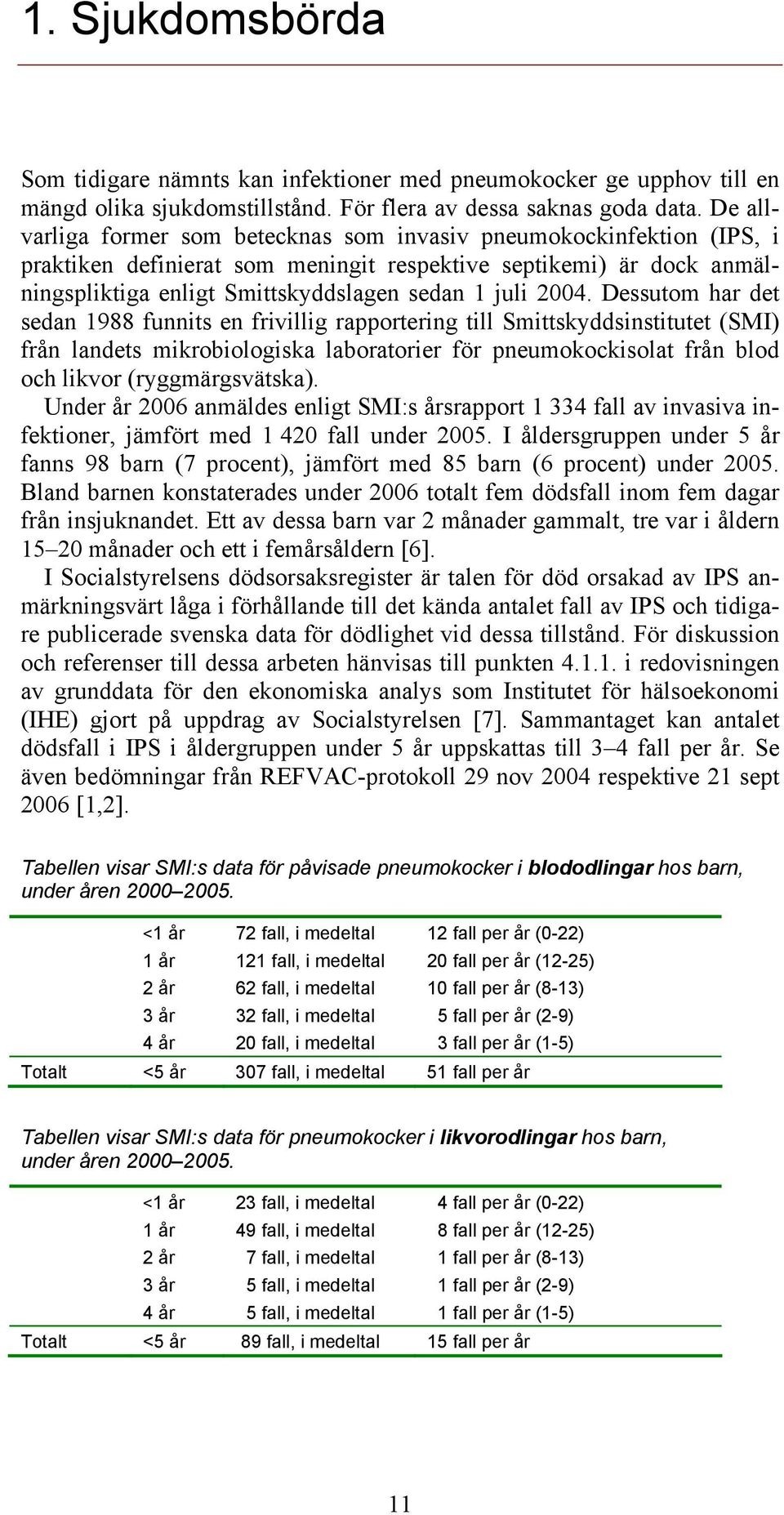 1. Sjukdomsbörda

Som tidigare nämnts kan infektioner med pneumokocker ge upphov till en mängd olika sjukdomstillstånd. För flera av dessa saknas goda data. De allvarliga former som betecknas som invasiv pneumokockinfektion (IPS, i praktiken definierat som meningit respektive septikemi) är dock anmälningspliktiga enligt Smittskyddslagen sedan 1 juli 2004. Dessutom har det sedan 1988 funnits en frivillig rapportering till Smittskyddsinstitutet (SMI) från landets mikrobiologiska laboratorier för pneumokockisolat från blod och likvor (ryggmärgsvätska).

Under år 2006 anmäldes enligt SMI:s årsrapport 1 334 fall av invasiva infektioner, jämfört med 1 420 fall under 2005. I åldersgruppen under 5 år fanns 98 barn (7 procent), jämfört med 85 barn (6 procent) under 2005. Bland barnen konstaterades under 2006 totalt fem dödsfall inom fem dagar från insjuknandet. Ett av dessa barn var 2 månader gammalt, tre var i åldern 15–20 månader och ett i femårsåldern [6].

I Socialstyrelsens dödsorsaksregister är talen för död orsakad av IPS anmärkningsvärt låga i förhållande till det kända antalet fall av IPS och tidigare publicerade svenska data för dödlighet vid dessa tillstånd. För diskussion och referenser till dessa arbeten hänvisas till punkten 4.1.1. i redovisningen av grunddata för den ekonomiska analys som Institutet för hälsoekonomi (IHE) gjort på uppdrag av Socialstyrelsen [7]. Sammantaget kan antalet dödsfall i IPS i åldergruppen under 5 år uppskattas till 3–4 fall per år. Se även bedömningar från REFVAC-protokoll 29 nov 2004 respektive 21 sept 2006 [1,2].

Tabellen visar SMI:s data för påvisade pneumokocker i blododlingar hos barn, under åren 2000–2005.

| | | | |
|---|---|---|---|
| | <1 år | 72 fall, i medeltal | 12 fall per år (0-22) |
| | 1 år | 121 fall, i medeltal | 20 fall per år (12-25) |
| | 2 år | 62 fall, i medeltal | 10 fall per år (8-13) |
| | 3 år | 32 fall, i medeltal | 5 fall per år (2-9) |
| | 4 år | 20 fall, i medeltal | 3 fall per år (1-5) |
| Totalt | <5 år | 307 fall, i medeltal | 51 fall per år |

Tabellen visar SMI:s data för pneumokocker i likvorodlingar hos barn, under åren 2000–2005.

| | | | |
|---|---|---|---|
| | <1 år | 23 fall, i medeltal | 4 fall per år (0-22) |
| | 1 år | 49 fall, i medeltal | 8 fall per år (12-25) |
| | 2 år | 7 fall, i medeltal | 1 fall per år (8-13) |
| | 3 år | 5 fall, i medeltal | 1 fall per år (2-9) |
| | 4 år | 5 fall, i medeltal | 1 fall per år (1-5) |
| Totalt | <5 år | 89 fall, i medeltal | 15 fall per år |

11